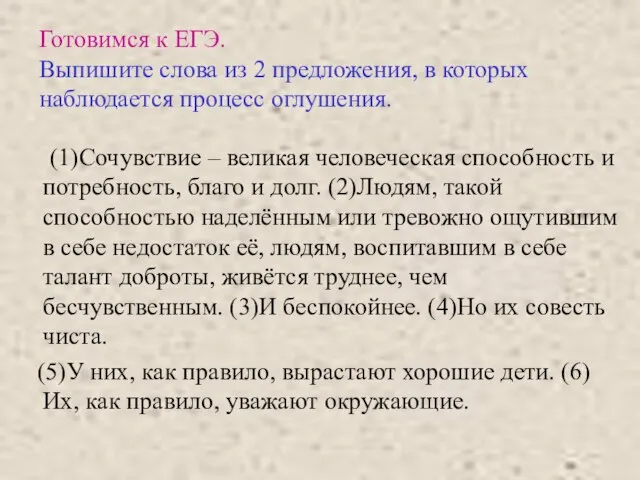 Готовимся к ЕГЭ.
Выпишите слова из 2 предложения, в которых наблюдается процесс оглушения.

(1)Сочувствие – великая человеческая способность и потребность, благо и долг. (2)Людям, такой способностью наделённым или тревожно ощутившим в себе недостаток её, людям, воспитавшим в себе талант доброты, живётся труднее, чем бесчувственным. (3)И беспокойнее. (4)Но их совесть чиста.

(5)У них, как правило, вырастают хорошие дети. (6) Их, как правило, уважают окружающие.